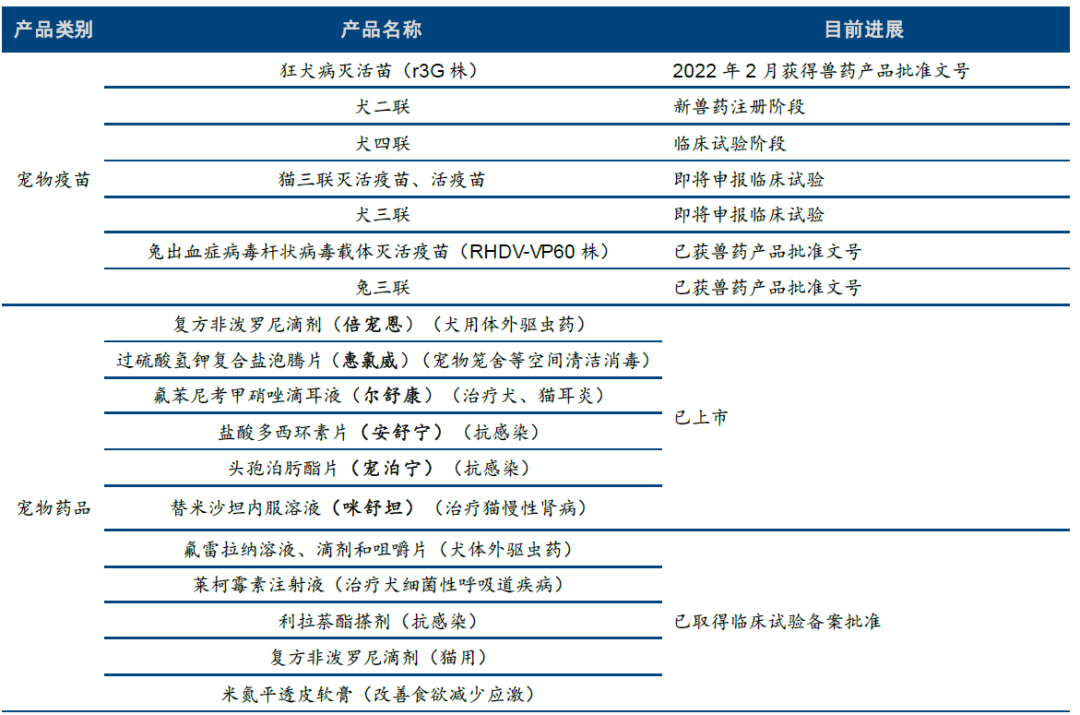 | 产品类别 | 产品名称 | 目前进展 |
|---|---|---|
| 宠物疫苗 | 狂犬病灭活苗（r3G 株） | 2022 年 2 月获得兽药产品批准文号 |
| | 犬二联 | 新兽药注册阶段 |
| | 犬四联 | 临床试验阶段 |
| | 猫三联灭活疫苗、活疫苗 | 即将申报临床试验 |
| | 犬三联 | 即将申报临床试验 |
| | 兔出血症病毒杆状病毒载体灭活疫苗（RHDV-VP60 株） | 已获兽药产品批准文号 |
| | 兔三联 | 已获兽药产品批准文号 |
| 宠物药品 | 复方非泼罗尼滴剂（倍宠恩）（犬用体外驱虫药） | 已上市 |
| | 过硫酸氢钾复合盐泡腾片（惠氯威）（宠物笼舍等空间清洁消毒） | |
| | 氟苯尼考甲硝唑滴耳液（尔舒康）（治疗犬、猫耳炎） | |
| | 盐酸多西环素片（安舒宁）（抗感染） | |
| | 头孢泊肟酯片（宠泊宁）（抗感染） | |
| | 替米沙坦内服溶液（咪舒坦）（治疗猫慢性肾病） | |
| | 氟雷拉纳溶液、滴剂和咀嚼片（犬体外驱虫药） | 已取得临床试验备案批准 |
| | 莱柯霉素注射液（治疗犬细菌性呼吸道疾病） | |
| | 利拉萘酯搽剂（抗感染） | |
| | 复方非泼罗尼滴剂（猫用） | |
| | 米氮平透皮软膏（改善食欲减少应激） | |